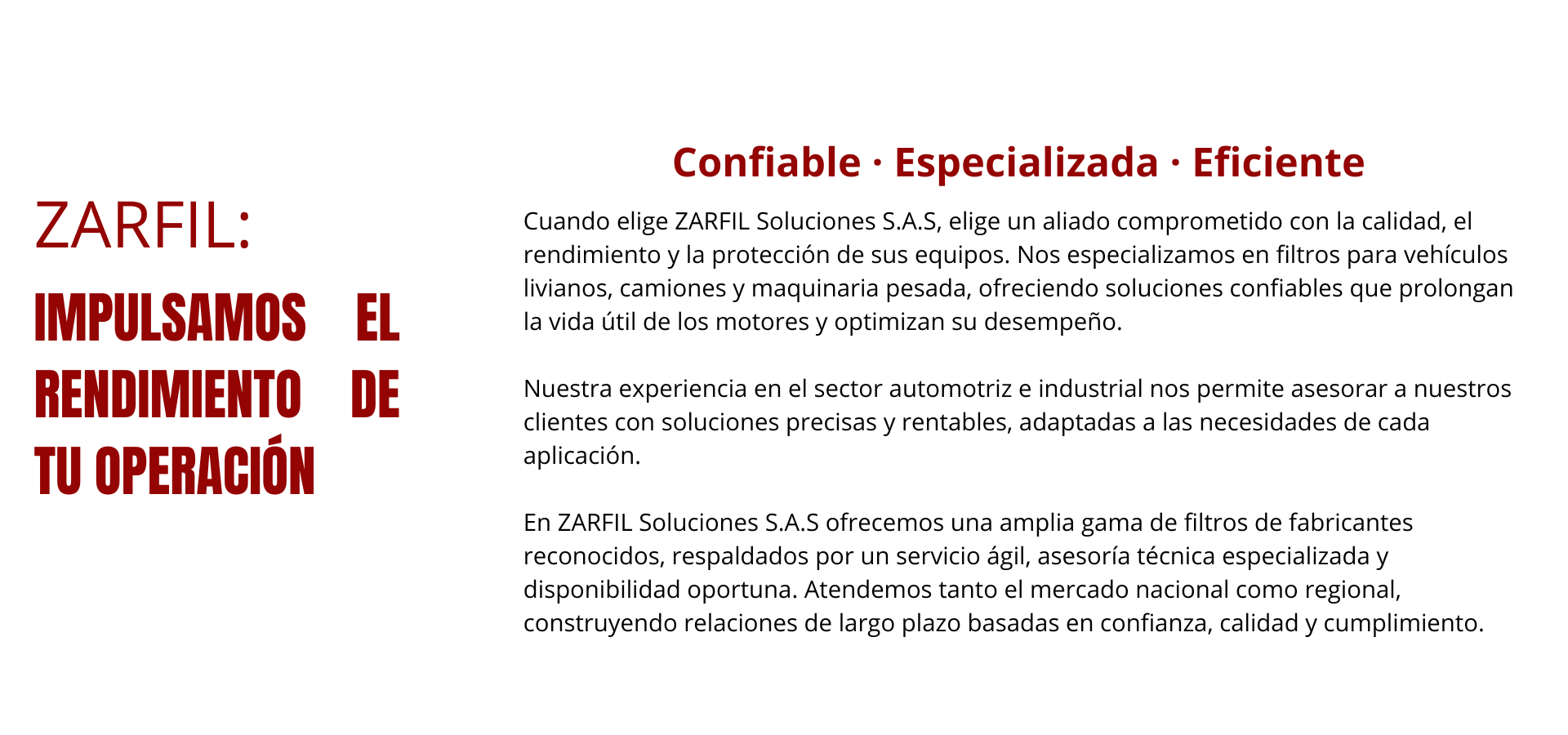 ZARFIL:

IMPULSAMOS EL RENDIMIENTO DE TU OPERACIÓN

Confiable · Especializada · Eficiente

Cuando elige ZARFIL Soluciones S.A.S, elige un aliado comprometido con la calidad, el rendimiento y la protección de sus equipos. Nos especializamos en filtros para vehículos livianos, camiones y maquinaria pesada, ofreciendo soluciones confiables que prolongan la vida útil de los motores y optimizan su desempeño.

Nuestra experiencia en el sector automotriz e industrial nos permite asesorar a nuestros clientes con soluciones precisas y rentables, adaptadas a las necesidades de cada aplicación.

En ZARFIL Soluciones S.A.S ofrecemos una amplia gama de filtros de fabricantes reconocidos, respaldados por un servicio ágil, asesoría técnica especializada y disponibilidad oportuna. Atendemos tanto el mercado nacional como regional, construyendo relaciones de largo plazo basadas en confianza, calidad y cumplimiento.